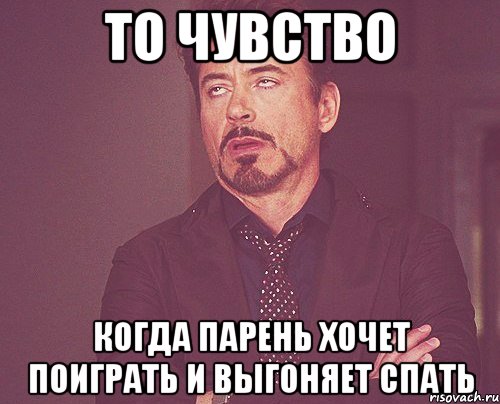 ТО ЧУВСТВО

КОГДА ПАРЕНЬ ХОЧЕТ ПОИГРАТЬ И ВЫГОНЯЕТ СПАТЬ

risovach.ru